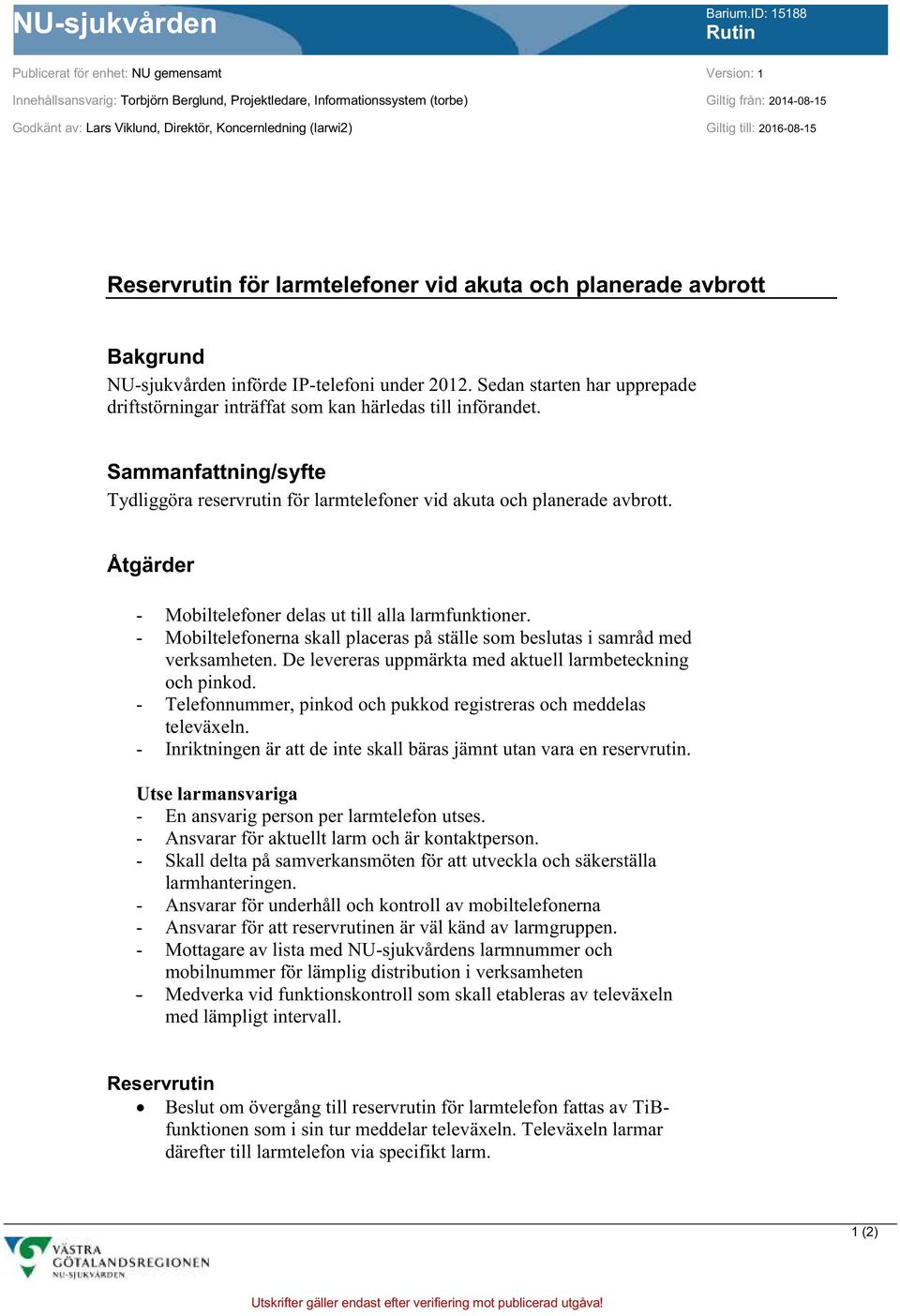 NU-sjukvården

Barium.ID: 15188
Rutin

Publicerat för enhet: NU gemensamt
Innehållsansvarig: Torbjörn Berglund, Projektledare, Informationssystem (torbe)
Godkänt av: Lars Viklund, Direktör, Koncernledning (larwi2)

Version: 1
Giltig från: 2014-08-15
Giltig till: 2016-08-15

Reservrutin för larmtelefoner vid akuta och planerade avbrott

Bakgrund
NU-sjukvården införde IP-telefoni under 2012. Sedan starten har upprepade driftstörningar inträffat som kan härledas till införandet.

Sammanfattning/syfte
Tydliggöra reservrutin för larmtelefoner vid akuta och planerade avbrott.

Åtgärder

- Mobiltelefoner delas ut till alla larmfunktioner.
- Mobiltelefonerna skall placeras på ställe som beslutas i samråd med verksamheten. De levereras uppmärkta med aktuell larmbeteckning och pinkod.
- Telefonnummer, pinkod och pukkod registreras och meddelas televäxeln.
- Inriktningen är att de inte skall bäras jämnt utan vara en reservrutin.

Utse larmansvariga
- En ansvarig person per larmtelefon utses.
- Ansvarar för aktuellt larm och är kontaktperson.
- Skall delta på samverkansmöten för att utveckla och säkerställa larmhanteringen.
- Ansvarar för underhåll och kontroll av mobiltelefonerna
- Ansvarar för att reservrutinen är väl känd av larmgruppen.
- Mottagare av lista med NU-sjukvårdens larmnummer och mobilnummer för lämplig distribution i verksamheten
- Medverka vid funktionskontroll som skall etableras av televäxeln med lämpligt intervall.

Reservrutin
• Beslut om övergång till reservrutin för larmtelefon fattas av TiB-funktionen som i sin tur meddelar televäxeln. Televäxeln larmar därefter till larmtelefon via specifikt larm.

1 (2)

VÄSTRA GÖTALANDSREGIONEN
NU-SJUKVÅRDEN

Utskrifter gäller endast efter verifiering mot publicerad utgåva!